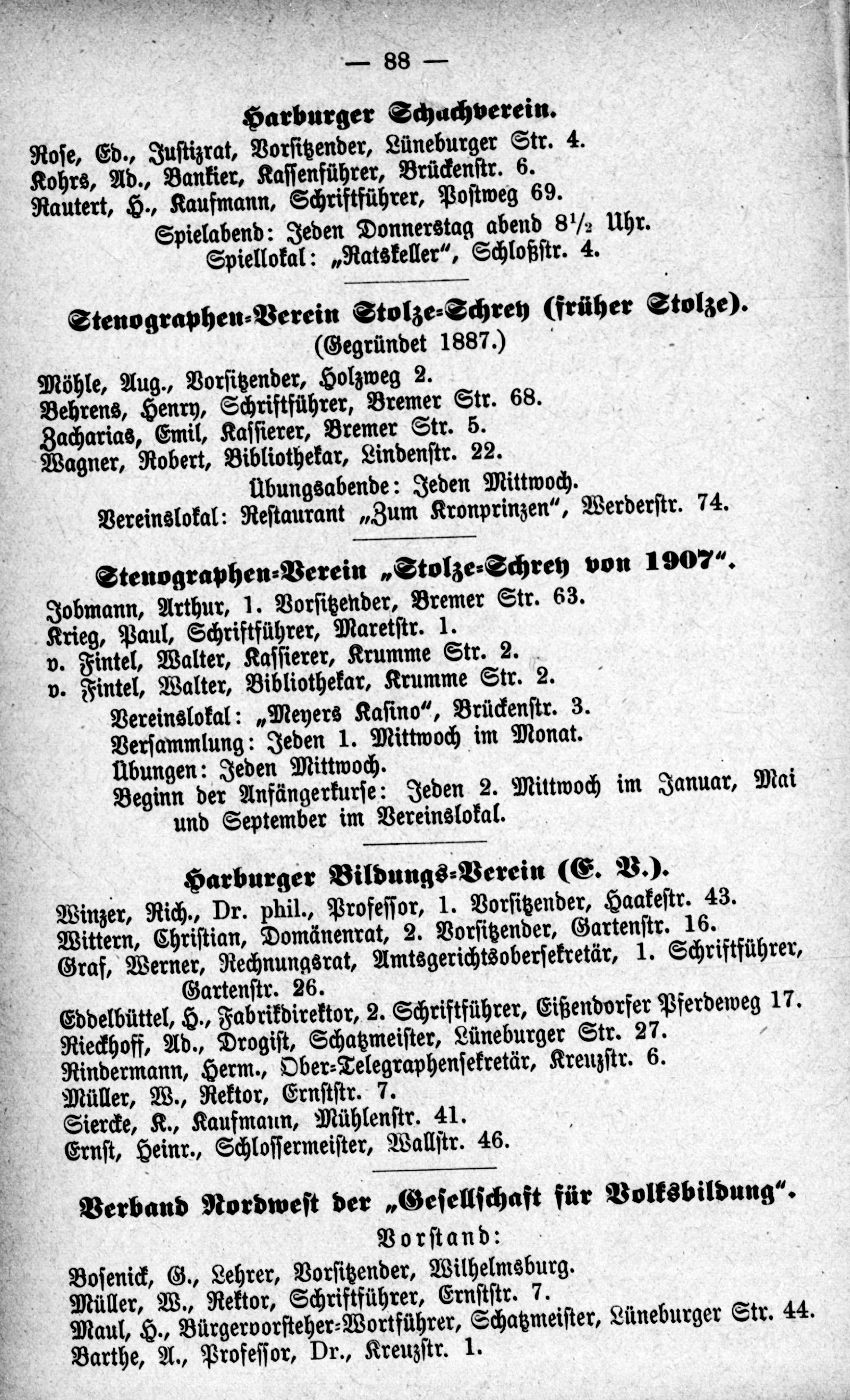 — 88 —

Harburger Schachverein.

Rose, Ed., Justizrat, Vorsitzender, Lüneburger Str. 4.
Kohrs, Ad., Bankier, Kassenführer, Brückenstr. 6.
Rautert, H., Kaufmann, Schriftführer, Postweg 69.
Spielabend: Jeden Donnerstag abend $8\frac{1}{2}$ Uhr.
Spiellokal: „Ratskeller“, Schloßstr. 4.

Stenographen-Verein Stolze-Schrey (früher Stolze).
(Gegründet 1887.)

Möhle, Aug., Vorsitzender, Holzweg 2.
Behrens, Henry, Schriftführer, Bremer Str. 68.
Zacharias, Emil, Kassierer, Bremer Str. 5.
Wagner, Robert, Bibliothekar, Lindenstr. 22.
Übungsabende: Jeden Mittwoch.
Vereinslokal: Restaurant „Zum Kronprinzen“, Werderstr. 74.

Stenographen-Verein „Stolze-Schrey von 1907“.

Jobmann, Arthur, 1. Vorsitzender, Bremer Str. 63.
Krieg, Paul, Schriftführer, Maretstr. 1.
v. Fintel, Walter, Kassierer, Krumme Str. 2.
v. Fintel, Walter, Bibliothekar, Krumme Str. 2.
Vereinslokal: „Meyers Kasino“, Brückenstr. 3.
Versammlung: Jeden 1. Mittwoch im Monat.
Übungen: Jeden Mittwoch.
Beginn der Anfängerkurse: Jeden 2. Mittwoch im Januar, Mai und September im Vereinslokal.

Harburger Bildungs-Verein (E. V.).

Winzer, Rich., Dr. phil., Professor, 1. Vorsitzender, Haakestr. 43.
Wittern, Christian, Domänenrat, 2. Vorsitzender, Gartenstr. 16.
Graf, Werner, Rechnungsrat, Amtsgerichtsobersekretär, 1. Schriftführer, Gartenstr. 26.
Eddelbüttel, H., Fabrikdirektor, 2. Schriftführer, Eißendorfer Pferdeweg 17.
Rieckhoff, Ad., Drogist, Schatzmeister, Lüneburger Str. 27.
Rindermann, Herm., Ober-Telegraphensekretär, Kreuzstr. 6.
Müller, W., Rektor, Ernststr. 7.
Siercke, K., Kaufmann, Mühlenstr. 41.
Ernst, Heinr., Schlossermeister, Wallstr. 46.

Verband Nordwest der „Gesellschaft für Volksbildung“.
Vorstand:

Bosenick, G., Lehrer, Vorsitzender, Wilhelmsburg.
Müller, W., Rektor, Schriftführer, Ernststr. 7.
Maul, H., Bürgervorsteher-Wortführer, Schatzmeister, Lüneburger Str. 44.
Barthe, A., Professor, Dr., Kreuzstr. 1.